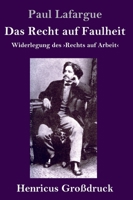 Paul Lafargue

Das Recht auf Faulheit

Widerlegung des ›Rechts auf Arbeit‹

Henricus Großdruck